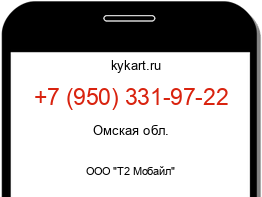 kykart.ru

+7 (950) 331-97-22

Омская обл.

ООО "Т2 Мобайл"